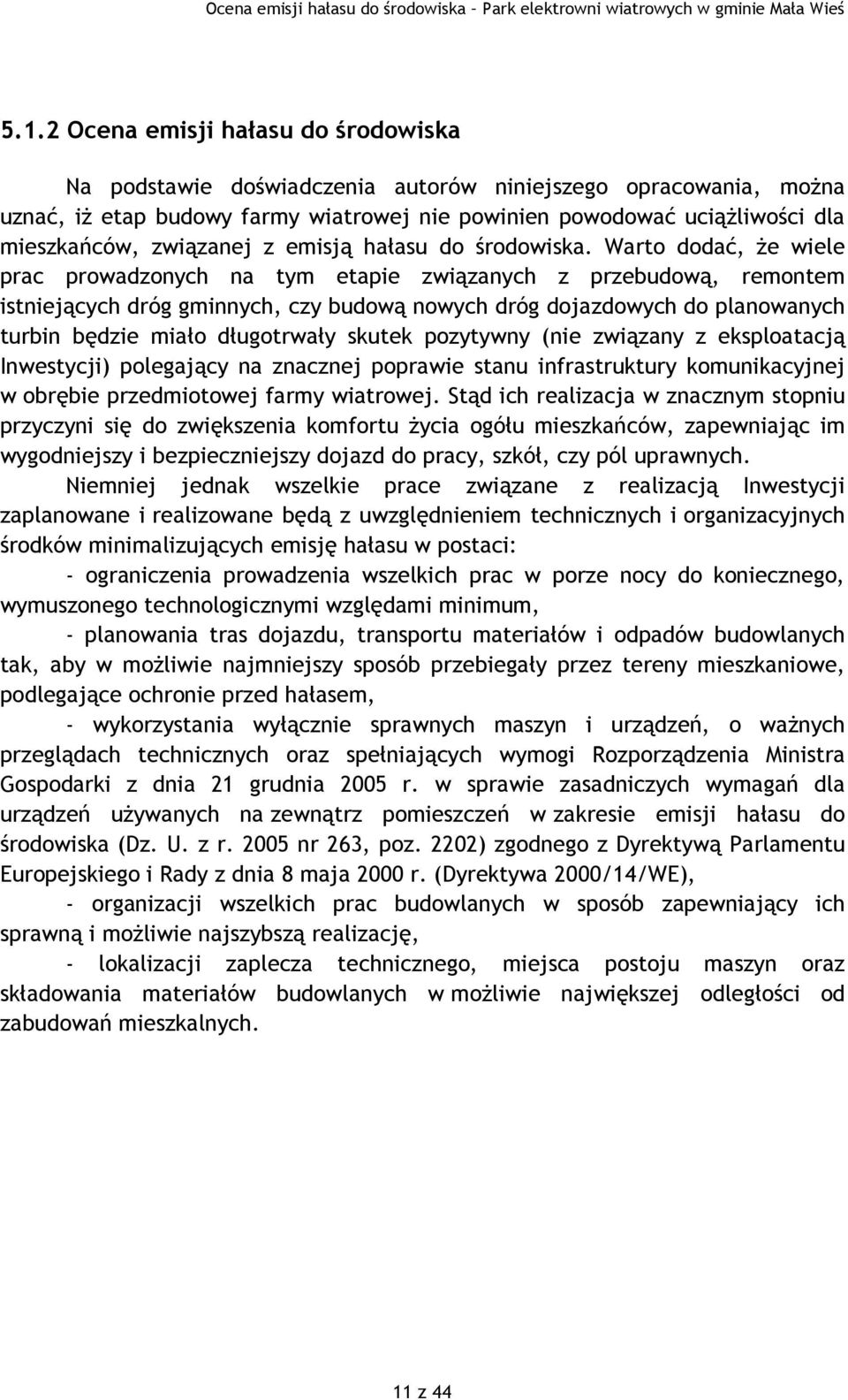 Ocena emisji hałasu do środowiska – Park elektrowni wiatrowych w gminie Mała Wieś

5.1.2 Ocena emisji hałasu do środowiska

Na podstawie doświadczenia autorów niniejszego opracowania, można uznać, iż etap budowy farmy wiatrowej nie powinien powodować uciążliwości dla mieszkańców, związanej z emisją hałasu do środowiska. Warto dodać, że wiele prac prowadzonych na tym etapie związanych z przebudową, remontem istniejących dróg gminnych, czy budową nowych dróg dojazdowych do planowanych turbin będzie miało długotrwały skutek pozytywny (nie związany z eksploatacją Inwestycji) polegający na znacznej poprawie stanu infrastruktury komunikacyjnej w obrębie przedmiotowej farmy wiatrowej. Stąd ich realizacja w znacznym stopniu przyczyni się do zwiększenia komfortu życia ogółu mieszkańców, zapewniając im wygodniejszy i bezpieczniejszy dojazd do pracy, szkół, czy pól uprawnych.

Niemniej jednak wszelkie prace związane z realizacją Inwestycji zaplanowane i realizowane będą z uwzględnieniem technicznych i organizacyjnych środków minimalizujących emisję hałasu w postaci:

- ograniczenia prowadzenia wszelkich prac w porze nocy do koniecznego, wymuszonego technologicznymi względami minimum,

- planowania tras dojazdu, transportu materiałów i odpadów budowlanych tak, aby w możliwie najmniejszy sposób przebiegały przez tereny mieszkaniowe, podlegające ochronie przed hałasem,

- wykorzystania wyłącznie sprawnych maszyn i urządzeń, o ważnych przeglądach technicznych oraz spełniających wymogi Rozporządzenia Ministra Gospodarki z dnia 21 grudnia 2005 r. w sprawie zasadniczych wymagań dla urządzeń używanych na zewnątrz pomieszczeń w zakresie emisji hałasu do środowiska (Dz. U. z r. 2005 nr 263, poz. 2202) zgodnego z Dyrektywą Parlamentu Europejskiego i Rady z dnia 8 maja 2000 r. (Dyrektywa 2000/14/WE),

- organizacji wszelkich prac budowlanych w sposób zapewniający ich sprawną i możliwie najszybszą realizację,

- lokalizacji zaplecza technicznego, miejsca postoju maszyn oraz składowania materiałów budowlanych w możliwie największej odległości od zabudowań mieszkalnych.

11 z 44